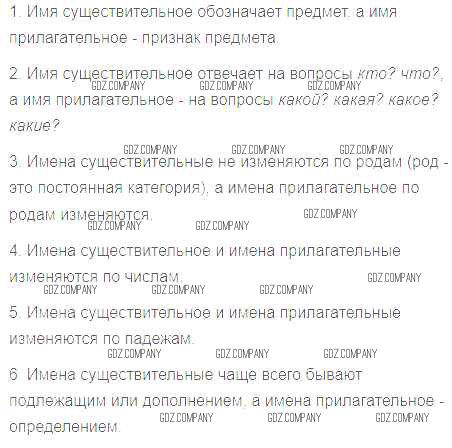 1. Имя существительное обозначает предмет, а имя прилагательное - признак предмета.

2. Имя существительное отвечает на вопросы кто? что?, а имя прилагательное - на вопросы какой? какая? какое? какие?

GDZ.COMPANY GDZ.COMPANY GDZ.COMPANY

GDZ.COMPANY GDZ.COMPANY GDZ.COMPANY

3. Имена существительные не изменяются по родам (род - это постоянная категория), а имена прилагательное по родам изменяются.

GDZ.COMPANY GDZ.COMPANY GDZ.COMPANY

4. Имена существительное и имена прилагательные изменяются по числам.

GDZ.COMPANY GDZ.COMPANY GDZ.COMPANY GDZ.COMPANY

5. Имена существительное и имена прилагательные изменяются по падежам.

GDZ.COMPANY GDZ.COMPANY GDZ.COMPANY

6. Имена существительные чаще всего бывают подлежащим или дополнением, а имена прилагательное - определением.

GDZ.COMPANY GDZ.COMPANY GDZ.COMPANY